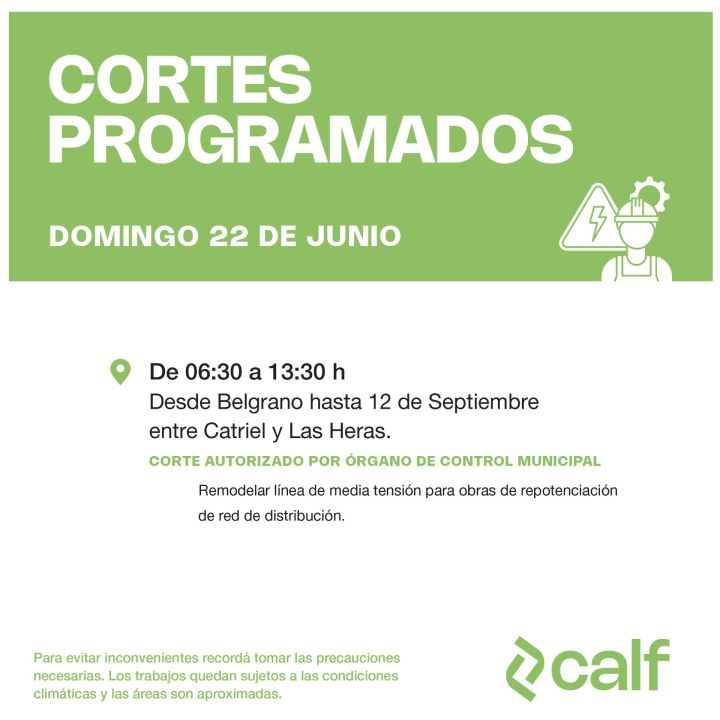 CORTES PROGRAMADOS

DOMINGO 22 DE JUNIO

De 06:30 a 13:30 h
Desde Belgrano hasta 12 de Septiembre entre Catriel y Las Heras.

CORTE AUTORIZADO POR ÓRGANO DE CONTROL MUNICIPAL

Remodelar línea de media tensión para obras de repotenciación de red de distribución.

Para evitar inconvenientes recordá tomar las precauciones necesarias. Los trabajos quedan sujetos a las condiciones climáticas y las áreas son aproximadas.

calf